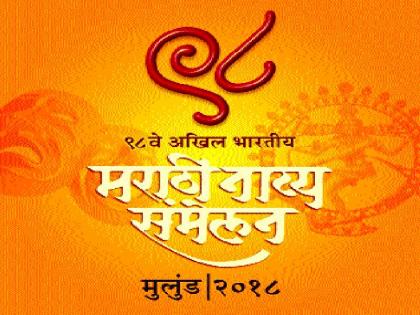 ९८

९८वे अखिल भारतीय

मराठी नाट्य संमेलन

मुलुंड | २०१८